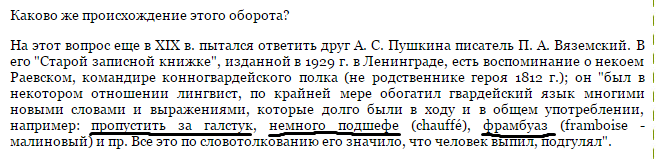 Каково же происхождение этого оборота?

На этот вопрос еще в XIX в. пытался ответить друг А. С. Пушкина писатель П. А. Вяземский. В его "Старой записной книжке", изданной в 1929 г. в Ленинграде, есть воспоминание о некоем Раевском, командире конногвардейского полка (не родственнике героя 1812 г.); он "был в некотором отношении лингвист, по крайней мере обогатил гвардейский язык многими новыми словами и выражениями, которые долго были в ходу и в общем употреблении, например: пропустить за галстук, немного подшефе (chauffé), фрамбуаз (framboise - малиновый) и пр. Все это по словотолкованию его значило, что человек выпил, подгулял".